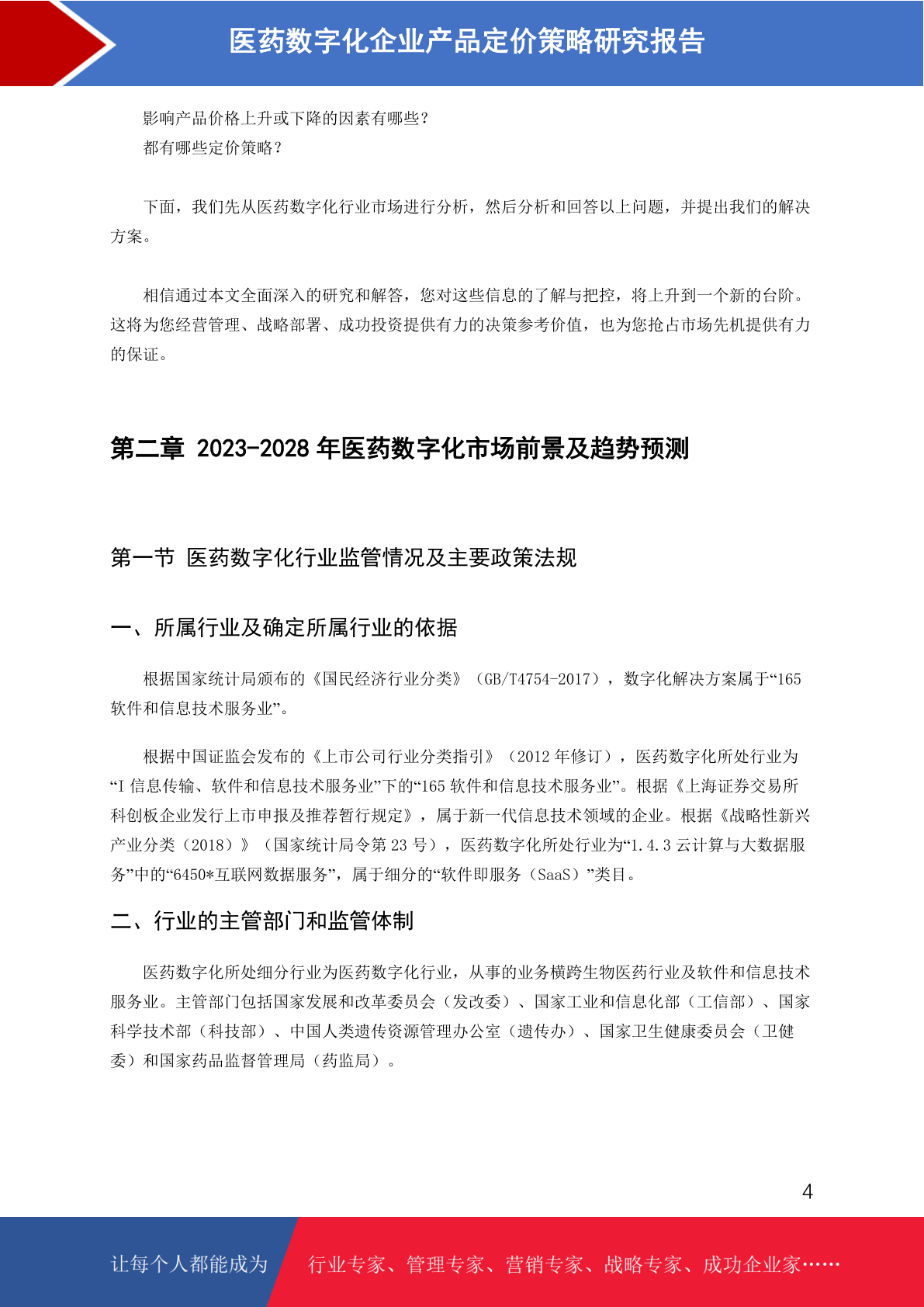 医药数字化企业产品定价策略研究报告

影响产品价格上升或下降的因素有哪些？
都有哪些定价策略？

下面，我们先从医药数字化行业市场进行分析，然后分析和回答以上问题，并提出我们的解决方案。

相信通过本文全面深入的研究和解答，您对这些信息的了解与把控，将上升到一个新的台阶。这将为您经营管理、战略部署、成功投资提供有力的决策参考价值，也为您抢占市场先机提供有力的保证。

第二章 2023-2028 年医药数字化市场前景及趋势预测

第一节 医药数字化行业监管情况及主要政策法规

一、所属行业及确定所属行业的依据

根据国家统计局颁布的《国民经济行业分类》（GB/T4754-2017），数字化解决方案属于“165 软件和信息技术服务业”。

根据中国证监会发布的《上市公司行业分类指引》（2012 年修订），医药数字化所处行业为“I 信息传输、软件和信息技术服务业”下的“165 软件和信息技术服务业”。根据《上海证券交易所科创板企业发行上市申报及推荐暂行规定》，属于新一代信息技术领域的企业。根据《战略性新兴产业分类（2018）》（国家统计局令第 23 号），医药数字化所处行业为“1.4.3 云计算与大数据服务”中的“6450*互联网数据服务”，属于细分的“软件即服务（SaaS）”类目。

二、行业的主管部门和监管体制

医药数字化所处细分行业为医药数字化行业，从事的业务横跨生物医药行业及软件和信息技术服务业。主管部门包括国家发展和改革委员会（发改委）、国家工业和信息化部（工信部）、国家科学技术部（科技部）、中国人类遗传资源管理办公室（遗传办）、国家卫生健康委员会（卫健委）和国家药品监督管理局（药监局）。

4

让每个人都能成为 行业专家、管理专家、营销专家、战略专家、成功企业家……